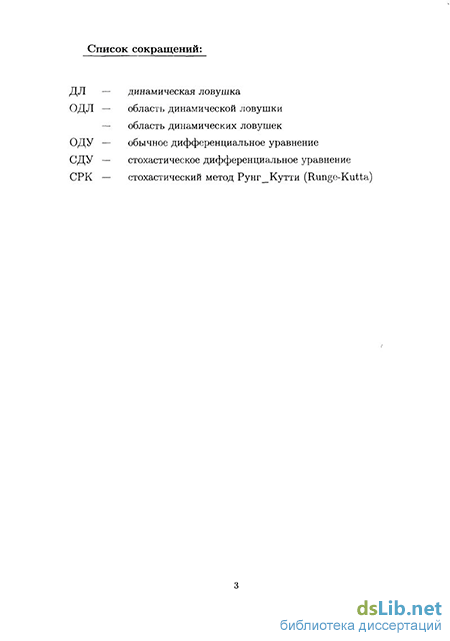 Список сокращений:

ДЛ — динамическая ловушка

ОДЛ — область динамической ловушки

— область динамических ловушек

ОДУ — обычное дифференциальное уравнение

СДУ — стохастическое дифференциальное уравнение

СРК — стохастический метод Рунг_Кутти (Runge-Kutta)

3

dsLib.net
библиотека диссертаций